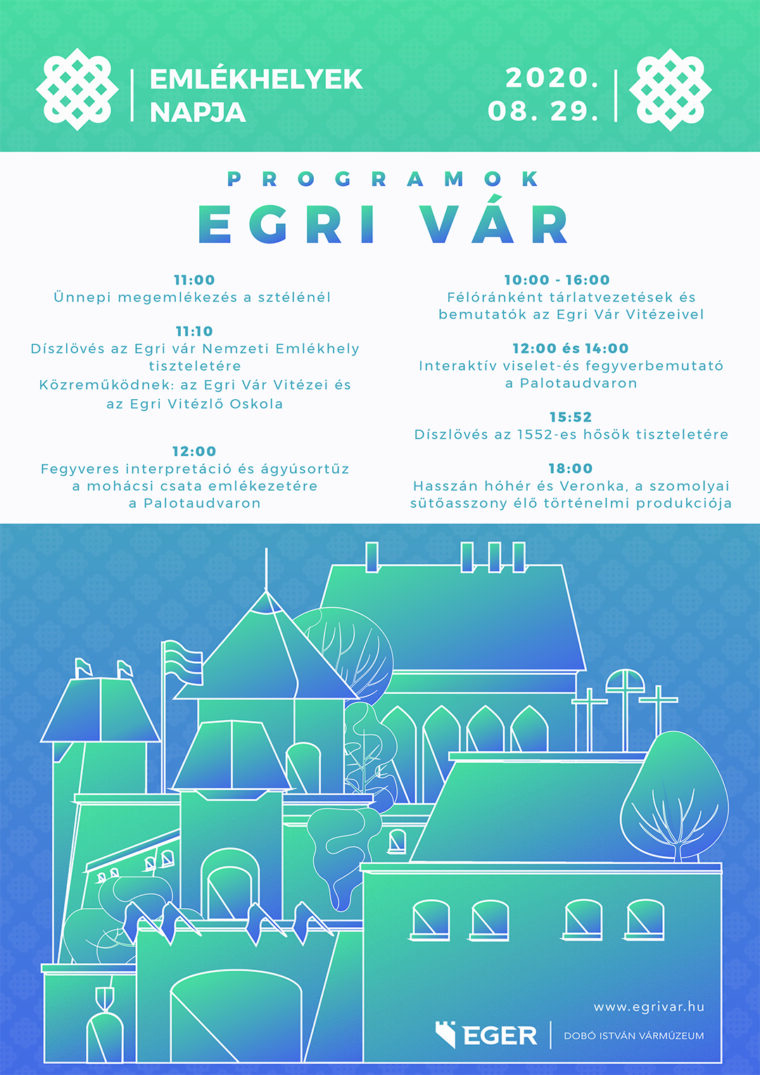 EMLÉKHELYEK NAPJA

2020. 08. 29.

PROGRAMOK

EGRI VÁR

11:00
Ünnepi megemlékezés a sztélénél

11:10
Díszlövés az Egri vár Nemzeti Emlékhely tiszteletére
Közreműködnek: az Egri Vár Vitézei és az Egri Vitézlő Oskola

12:00
Fegyveres interpretáció és ágyúsortűz a mohácsi csata emlékezetére a Palotaudvaron

10:00 - 16:00
Félóránként tárlatvezetések és bemutatók az Egri Vár Vitézeivel

12:00 és 14:00
Interaktív viselet-és fegyverbemutató a Palotaudvaron

15:52
Díszlövés az 1552-es hősök tiszteletére

18:00
Hasszán hóhér és Veronka, a szomolyai sütőasszony élő történelmi produkciója

www.egrivar.hu

EGER

DOBÓ ISTVÁN VÁRMÚZEUM